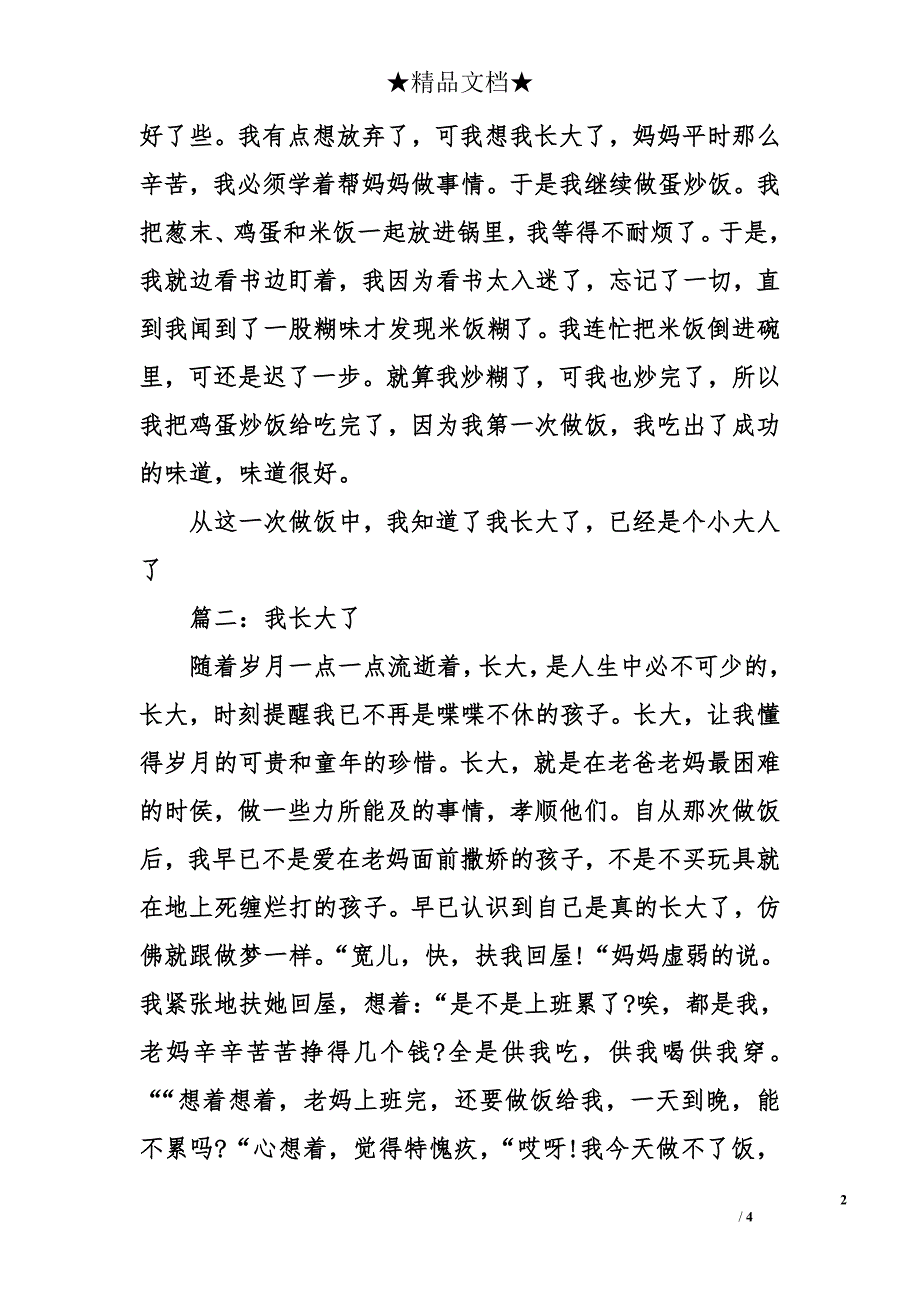 ★精品文档★

好了些。我有点想放弃了，可我想我长大了，妈妈平时那么辛苦，我必须学着帮妈妈做事情。于是我继续做蛋炒饭。我把葱末、鸡蛋和米饭一起放进锅里，我等得不耐烦了。于是，我就边看书边盯着，我因为看书太入迷了，忘记了一切，直到我闻到了一股糊味才发现米饭糊了。我连忙把米饭倒进碗里，可还是迟了一步。就算我炒糊了，可我也炒完了，所以我把鸡蛋炒饭给吃完了，因为我第一次做饭，我吃出了成功的味道，味道很好。

从这一次做饭中，我知道了我长大了，已经是个小大人了

篇二：我长大了

随着岁月一点一点流逝着，长大，是人生中必不可少的，长大，时刻提醒我已不再是喋喋不休的孩子。长大，让我懂得岁月的可贵和童年的珍惜。长大，就是在老爸老妈最困难的时侯，做一些力所能及的事情，孝顺他们。自从那次做饭后，我早已不是爱在老妈面前撒娇的孩子，不是不买玩具就在地上死缠烂打的孩子。早已认识到自己是真的长大了，仿佛就跟做梦一样。“宽儿，快，扶我回屋！“妈妈虚弱的说。我紧张地扶她回屋，想着：“是不是上班累了?唉，都是我，老妈辛辛苦苦挣得几个钱?全是供我吃，供我喝供我穿。““想着想着，老妈上班完，还要做饭给我，一天到晚，能不累吗?“心想着，觉得特愧疚，“哎呀!我今天做不了饭，

2

/ 4